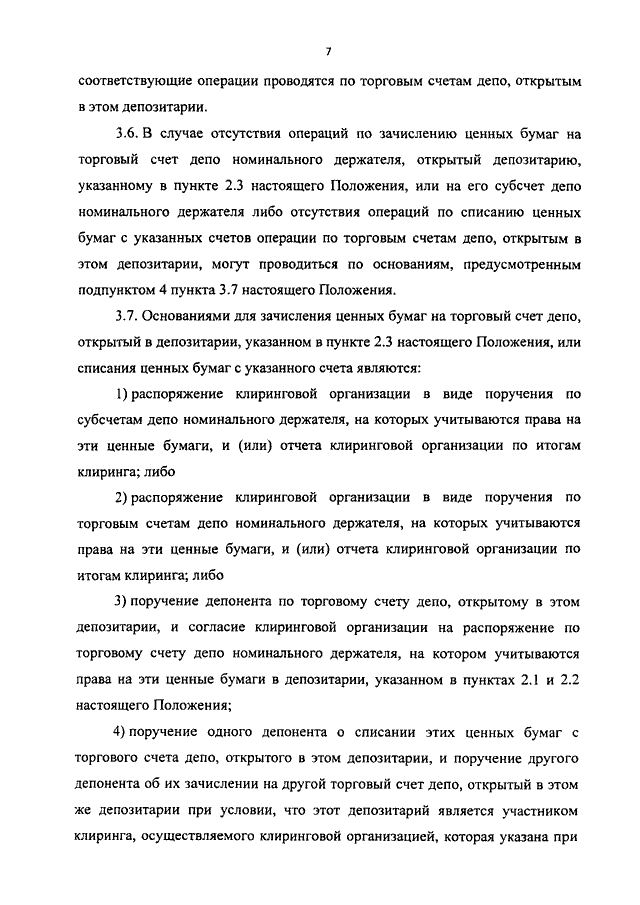 7

соответствующие операции проводятся по торговым счетам депо, открытым в этом депозитарии.

3.6. В случае отсутствия операций по зачислению ценных бумаг на торговый счет депо номинального держателя, открытый депозитарию, указанному в пункте 2.3 настоящего Положения, или на его субсчет депо номинального держателя либо отсутствия операций по списанию ценных бумаг с указанных счетов операции по торговым счетам депо, открытым в этом депозитарии, могут проводиться по основаниям, предусмотренным подпунктом 4 пункта 3.7 настоящего Положения.

3.7. Основаниями для зачисления ценных бумаг на торговый счет депо, открытый в депозитарии, указанном в пункте 2.3 настоящего Положения, или списания ценных бумаг с указанного счета являются:

1) распоряжение клиринговой организации в виде поручения по субсчетам депо номинального держателя, на которых учитываются права на эти ценные бумаги, и (или) отчета клиринговой организации по итогам клиринга; либо

2) распоряжение клиринговой организации в виде поручения по торговым счетам депо номинального держателя, на которых учитываются права на эти ценные бумаги, и (или) отчета клиринговой организации по итогам клиринга; либо

3) поручение депонента по торговому счету депо, открытому в этом депозитарии, и согласие клиринговой организации на распоряжение по торговому счету депо номинального держателя, на котором учитываются права на эти ценные бумаги в депозитарии, указанном в пунктах 2.1 и 2.2 настоящего Положения;

4) поручение одного депонента о списании этих ценных бумаг с торгового счета депо, открытого в этом депозитарии, и поручение другого депонента об их зачислении на другой торговый счет депо, открытый в этом же депозитарии при условии, что этот депозитарий является участником клиринга, осуществляемого клиринговой организацией, которая указана при